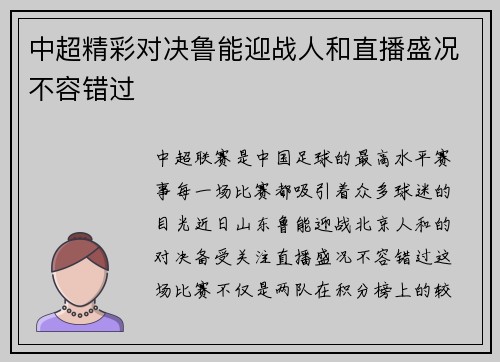 中超精彩对决鲁能迎战人和直播盛况不容错过

中超联赛是中国足球的最高水平赛事每一场比赛都吸引着众多球迷的目光近日山东鲁能迎战北京人和的对决备受关注直播盛况不容错过这场比赛不仅是两队在积分榜上的较